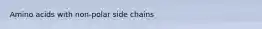 Amino acids with non-polar side chains